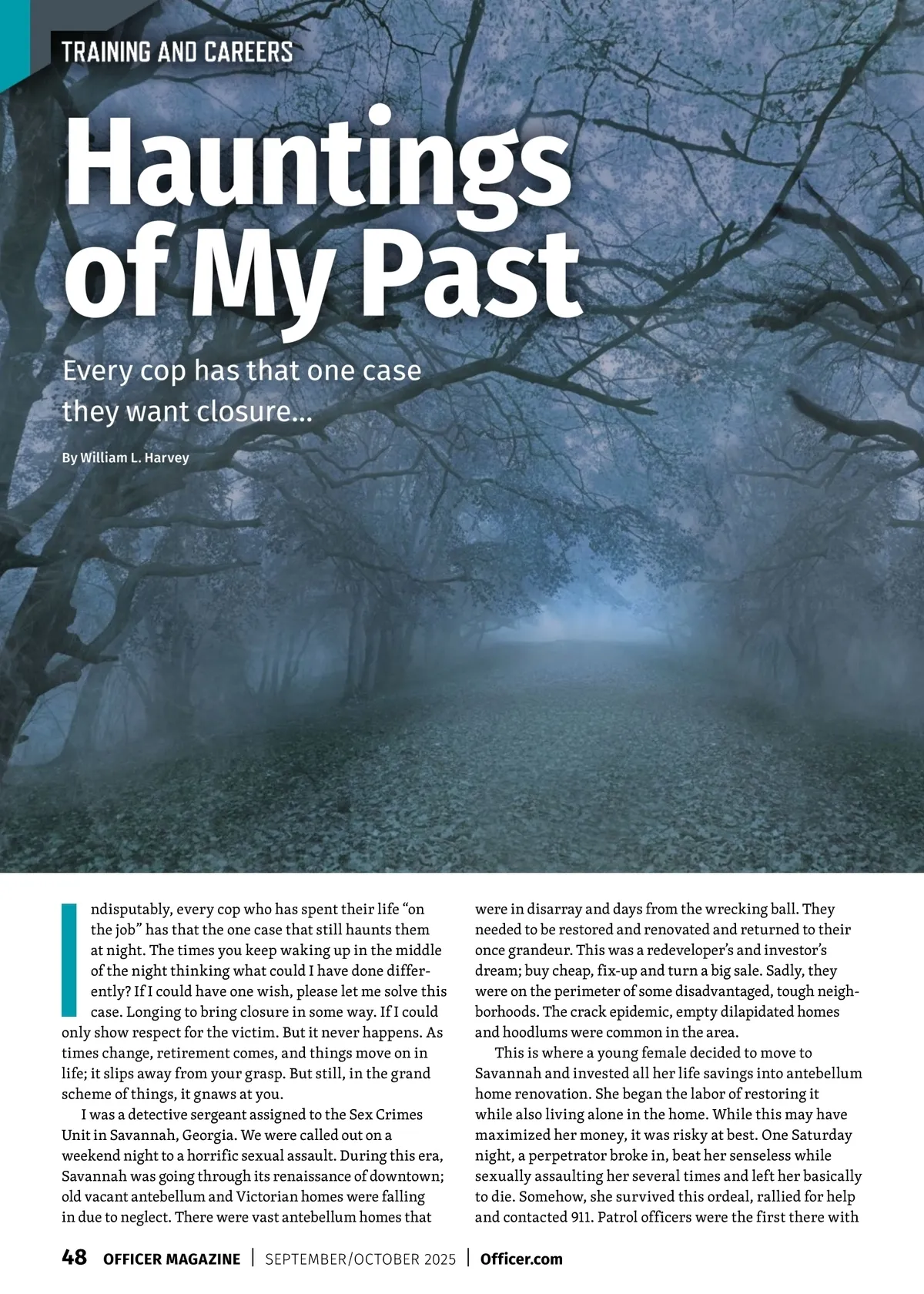 TRAINING AND CAREERS

Hauntings of My Past

Every cop has that one case they want closure...

By William L. Harvey

Indisputably, every cop who has spent their life "on the job" has that the one case that still haunts them at night. The times you keep waking up in the middle of the night thinking what could I have done differently? If I could have one wish, please let me solve this case. Longing to bring closure in some way. If I could only show respect for the victim. But it never happens. As times change, retirement comes, and things move on in life; it slips away from your grasp. But still, in the grand scheme of things, it gnaws at you.

I was a detective sergeant assigned to the Sex Crimes Unit in Savannah, Georgia. We were called out on a weekend night to a horrific sexual assault. During this era, Savannah was going through its renaissance of downtown; old vacant antebellum and Victorian homes were falling in due to neglect. There were vast antebellum homes that were in disarray and days from the wrecking ball. They needed to be restored and renovated and returned to their once grandeur. This was a redeveloper's and investor's dream; buy cheap, fix-up and turn a big sale. Sadly, they were on the perimeter of some disadvantaged, tough neighborhoods. The crack epidemic, empty dilapidated homes and hoodlums were common in the area.

This is where a young female decided to move to Savannah and invested all her life savings into antebellum home renovation. She began the labor of restoring it while also living alone in the home. While this may have maximized her money, it was risky at best. One Saturday night, a perpetrator broke in, beat her senseless while sexually assaulting her several times and left her basically to die. Somehow, she survived this ordeal, rallied for help and contacted 911. Patrol officers were the first there with

48 OFFICER MAGAZINE | SEPTEMBER/OCTOBER 2025 | Officer.com